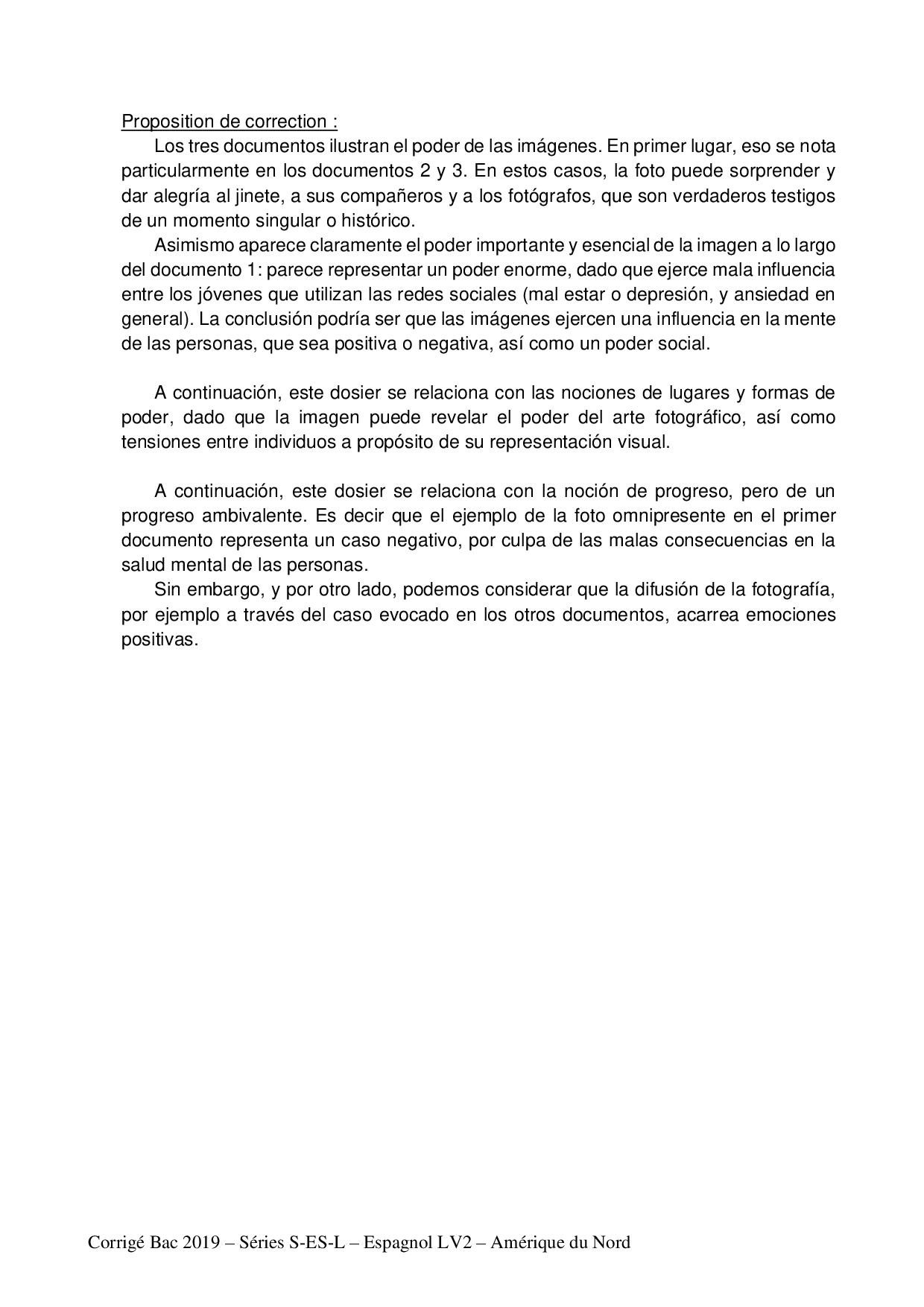 Proposition de correction :

Los tres documentos ilustran el poder de las imágenes. En primer lugar, eso se nota particularmente en los documentos 2 y 3. En estos casos, la foto puede sorprender y dar alegría al jinete, a sus compañeros y a los fotógrafos, que son verdaderos testigos de un momento singular o histórico.

Asimismo aparece claramente el poder importante y esencial de la imagen a lo largo del documento 1: parece representar un poder enorme, dado que ejerce mala influencia entre los jóvenes que utilizan las redes sociales (mal estar o depresión, y ansiedad en general). La conclusión podría ser que las imágenes ejercen una influencia en la mente de las personas, que sea positiva o negativa, así como un poder social.

A continuación, este dosier se relaciona con las nociones de lugares y formas de poder, dado que la imagen puede revelar el poder del arte fotográfico, así como tensiones entre individuos a propósito de su representación visual.

A continuación, este dosier se relaciona con la noción de progreso, pero de un progreso ambivalente. Es decir que el ejemplo de la foto omnipresente en el primer documento representa un caso negativo, por culpa de las malas consecuencias en la salud mental de las personas.

Sin embargo, y por otro lado, podemos considerar que la difusión de la fotografía, por ejemplo a través del caso evocado en los otros documentos, acarrea emociones positivas.

Corrigé Bac 2019 – Séries S-ES-L – Espagnol LV2 – Amérique du Nord